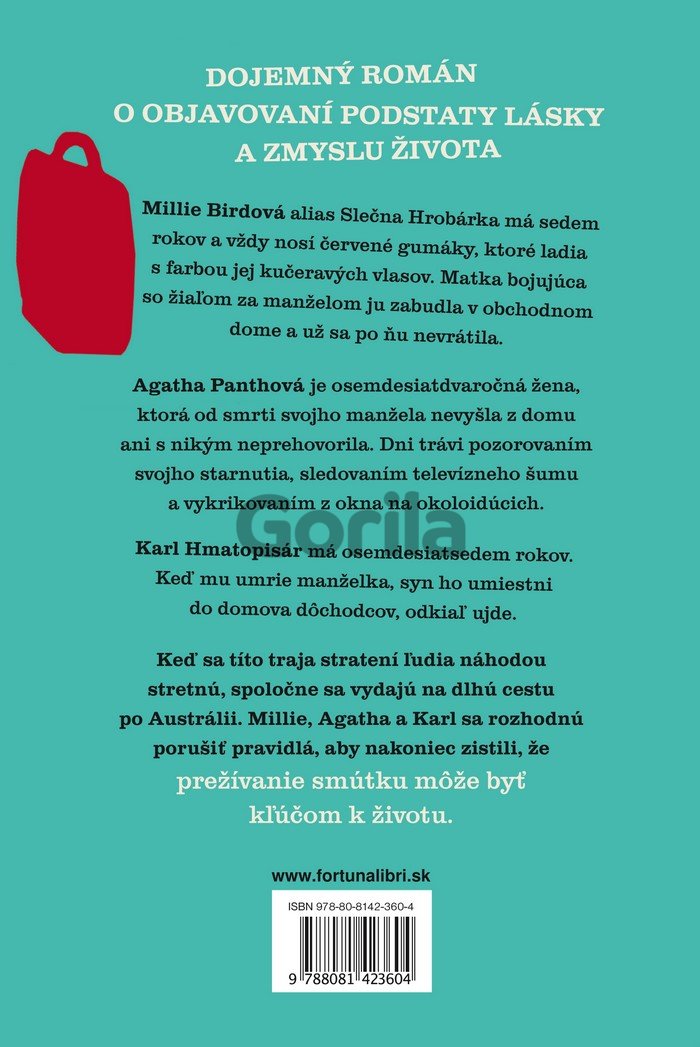 DOJEMNÝ ROMÁN
O OBJAVOVANÍ PODSTATY LÁSKY
A ZMYSLU ŽIVOTA

Millie Birdová alias Slečna Hrobárka má sedem rokov a vždy nosí červené gumáky, ktoré ladia s farbou jej kučeravých vlasov. Matka bojujúca so žiaľom za manželom ju zabudla v obchodnom dome a už sa po ňu nevrátila.

Agatha Panthová je osemdesiatdvaročná žena, ktorá od smrti svojho manžela nevyšla z domu ani s nikým neprehovorila. Dni trávi pozorovaním svojho starnutia, sledovaním televízneho šumu a vykrikovaním z okna na okoloidúcich.

Karl Hmatopisár má osemdesiatsedem rokov. Keď mu umrie manželka, syn ho umiestni do domova dôchodcov, odkiaľ ujde.

Keď sa títo traja stratení ľudia náhodou stretnú, spoločne sa vydajú na dlhú cestu po Austrálii. Millie, Agatha a Karl sa rozhodnú porušiť pravidlá, aby nakoniec zistili, že prežívanie smútku môže byť kľúčom k životu.

www.fortunalibri.sk

ISBN 978-80-8142-360-4

9 788081 423604

Gorila